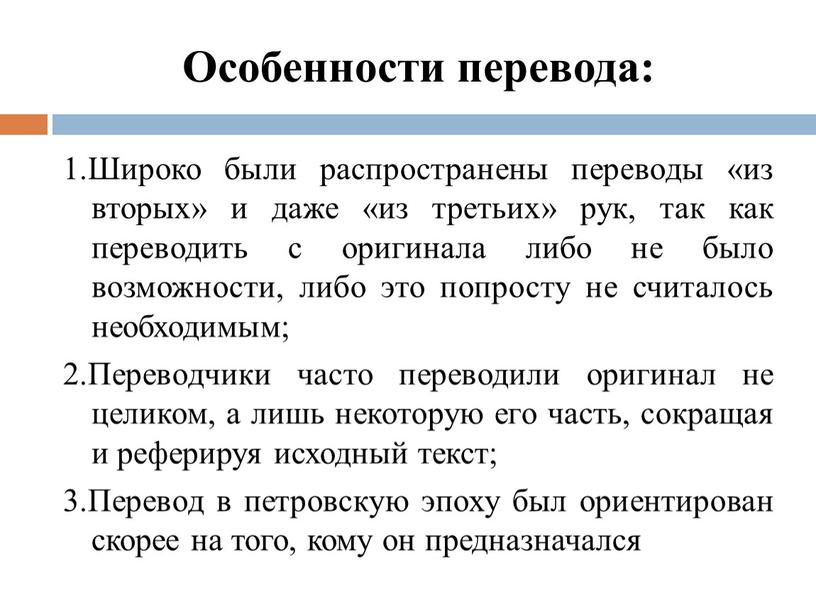 Особенности перевода:

1.Широко были распространены переводы «из вторых» и даже «из третьих» рук, так как переводить с оригинала либо не было возможности, либо это попросту не считалось необходимым;

2.Переводчики часто переводили оригинал не целиком, а лишь некоторую его часть, сокращая и реферируя исходный текст;

3.Перевод в петровскую эпоху был ориентирован скорее на того, кому он предназначался